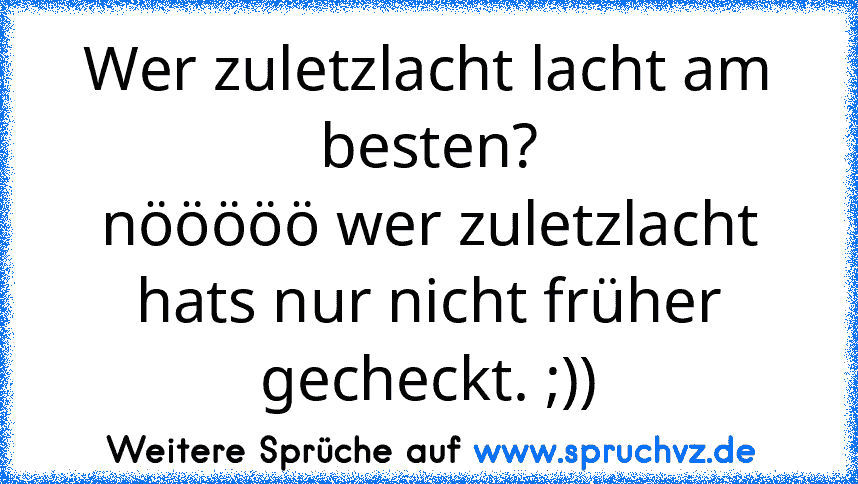 Wer zuletzlacht lacht am besten?
nööööö wer zuletzlacht hats nur nicht früher gecheckt. ;))

Weitere Sprüche auf www.spruchvz.de